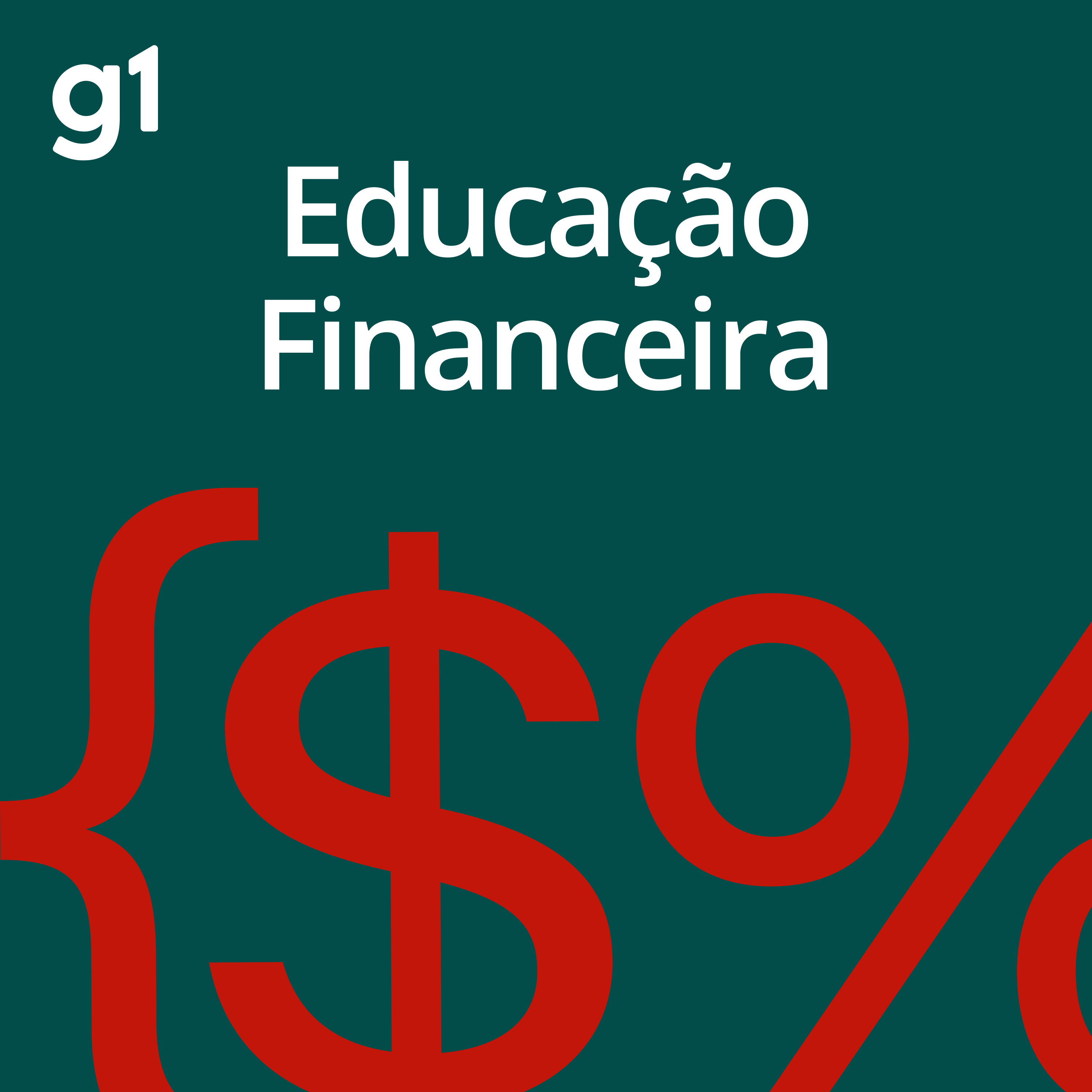 g1

Educação Financeira

{$%